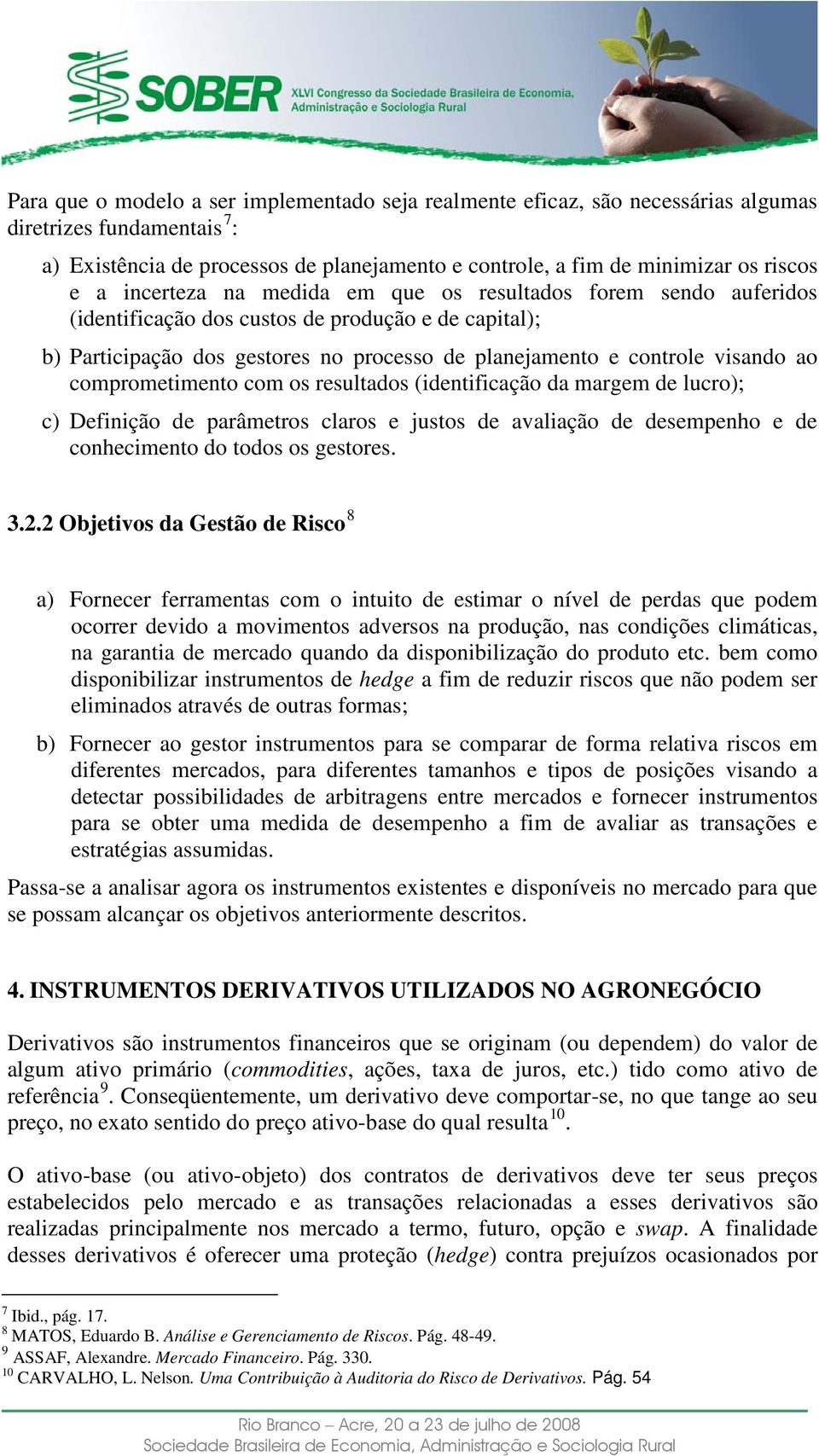 SOBER XLVI Congresso da Sociedade Brasileira de Economia, Administração e Sociologia Rural

Para que o modelo a ser implementado seja realmente eficaz, são necessárias algumas diretrizes fundamentais$^7$:

a) Existência de processos de planejamento e controle, a fim de minimizar os riscos e a incerteza na medida em que os resultados forem sendo auferidos (identificação dos custos de produção e de capital);

b) Participação dos gestores no processo de planejamento e controle visando ao comprometimento com os resultados (identificação da margem de lucro);

c) Definição de parâmetros claros e justos de avaliação de desempenho e de conhecimento do todos os gestores.

3.2.2 Objetivos da Gestão de Risco$^8$

a) Fornecer ferramentas com o intuito de estimar o nível de perdas que podem ocorrer devido a movimentos adversos na produção, nas condições climáticas, na garantia de mercado quando da disponibilização do produto etc. bem como disponibilizar instrumentos de hedge a fim de reduzir riscos que não podem ser eliminados através de outras formas;

b) Fornecer ao gestor instrumentos para se comparar de forma relativa riscos em diferentes mercados, para diferentes tamanhos e tipos de posições visando a detectar possibilidades de arbitragens entre mercados e fornecer instrumentos para se obter uma medida de desempenho a fim de avaliar as transações e estratégias assumidas.

Passa-se a analisar agora os instrumentos existentes e disponíveis no mercado para que se possam alcançar os objetivos anteriormente descritos.

4. INSTRUMENTOS DERIVATIVOS UTILIZADOS NO AGRONEGÓCIO

Derivativos são instrumentos financeiros que se originam (ou dependem) do valor de algum ativo primário (commodities, ações, taxa de juros, etc.) tido como ativo de referência$^9$. Conseqüentemente, um derivativo deve comportar-se, no que tange ao seu preço, no exato sentido do preço ativo-base do qual resulta$^{10}$.

O ativo-base (ou ativo-objeto) dos contratos de derivativos deve ter seus preços estabelecidos pelo mercado e as transações relacionadas a esses derivativos são realizadas principalmente nos mercado a termo, futuro, opção e swap. A finalidade desses derivativos é oferecer uma proteção (hedge) contra prejuízos ocasionados por

$^7$ Ibid., pág. 17.
$^8$ MATOS, Eduardo B. Análise e Gerenciamento de Riscos. Pág. 48-49.
$^9$ ASSAF, Alexandre. Mercado Financeiro. Pág. 330.
$^{10}$ CARVALHO, L. Nelson. Uma Contribuição à Auditoria do Risco de Derivativos. Pág. 54

Rio Branco – Acre, 20 a 23 de julho de 2008
Sociedade Brasileira de Economia, Administração e Sociologia Rural